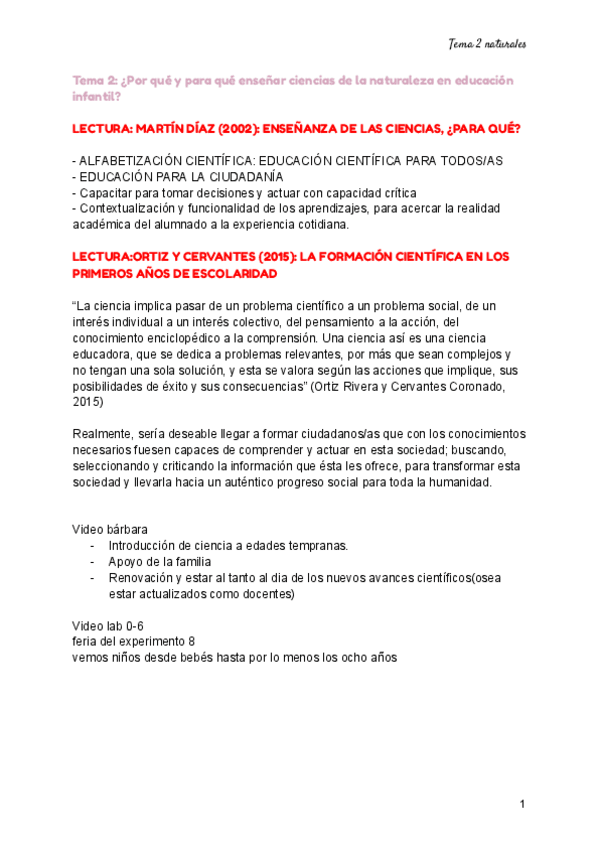 Tema 2 naturales

Tema 2: ¿Por qué y para qué enseñar ciencias de la naturaleza en educación infantil?

LECTURA: MARTÍN DÍAZ (2002): ENSEÑANZA DE LAS CIENCIAS, ¿PARA QUÉ?

- ALFABETIZACIÓN CIENTÍFICA: EDUCACIÓN CIENTÍFICA PARA TODOS/AS
- EDUCACIÓN PARA LA CIUDADANÍA
- Capacitar para tomar decisiones y actuar con capacidad crítica
- Contextualización y funcionalidad de los aprendizajes, para acercar la realidad académica del alumnado a la experiencia cotidiana.

LECTURA:ORTIZ Y CERVANTES (2015): LA FORMACIÓN CIENTÍFICA EN LOS PRIMEROS AÑOS DE ESCOLARIDAD

“La ciencia implica pasar de un problema científico a un problema social, de un interés individual a un interés colectivo, del pensamiento a la acción, del conocimiento enciclopédico a la comprensión. Una ciencia así es una ciencia educadora, que se dedica a problemas relevantes, por más que sean complejos y no tengan una sola solución, y esta se valora según las acciones que implique, sus posibilidades de éxito y sus consecuencias” (Ortiz Rivera y Cervantes Coronado, 2015)

Realmente, sería deseable llegar a formar ciudadanos/as que con los conocimientos necesarios fuesen capaces de comprender y actuar en esta sociedad; buscando, seleccionando y criticando la información que ésta les ofrece, para transformar esta sociedad y llevarla hacia un auténtico progreso social para toda la humanidad.

Video bárbara
- Introducción de ciencia a edades tempranas.
- Apoyo de la familia
- Renovación y estar al tanto al dia de los nuevos avances científicos(osea estar actualizados como docentes)

Video lab 0-6
feria del experimento 8
vemos niños desde bebés hasta por lo menos los ocho años

1